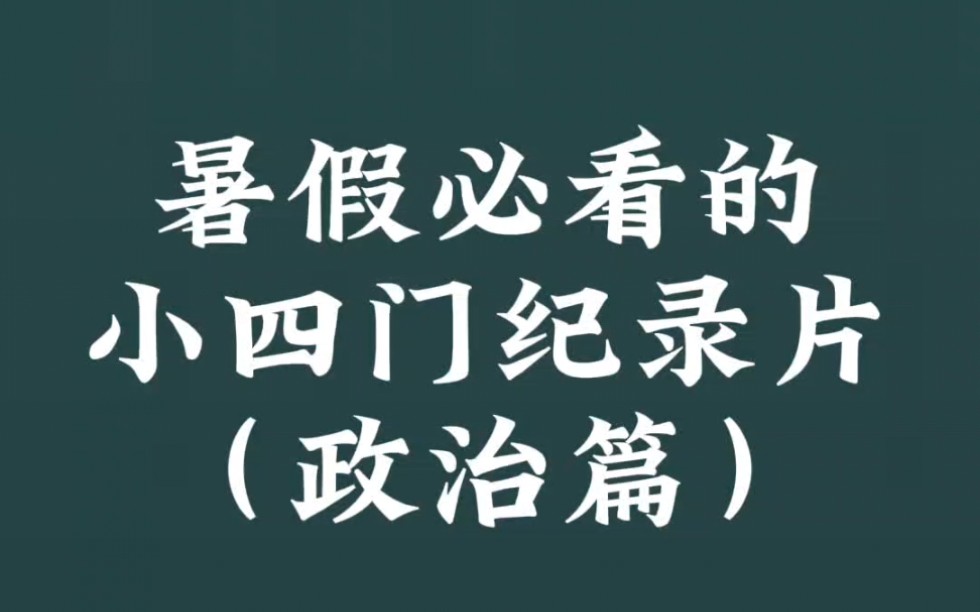 暑假必看的
小四门纪录片
（政治篇）